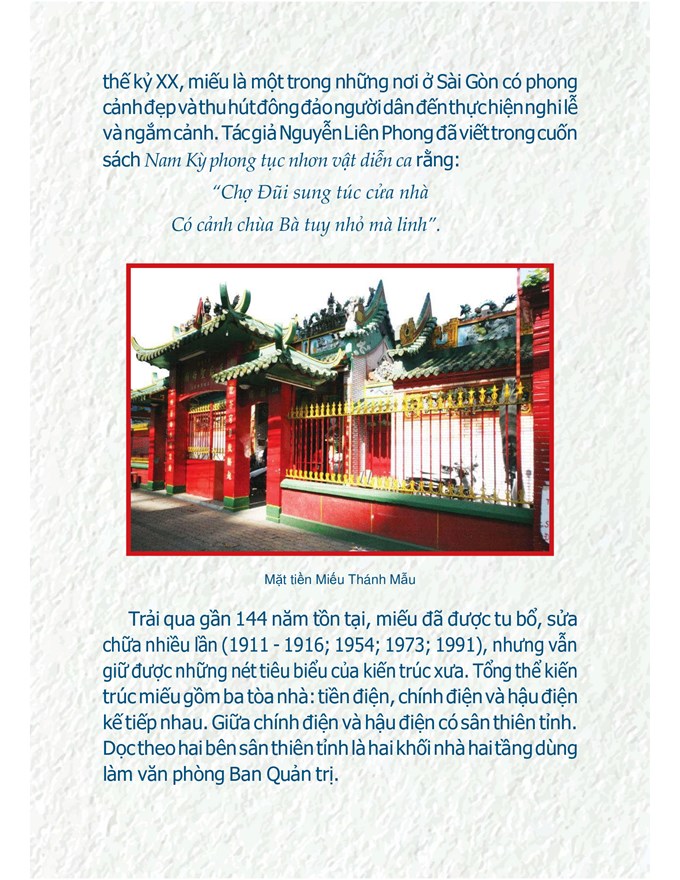 thế kỷ XX, miếu là một trong những nơi ở Sài Gòn có phong cảnh đẹp và thu hút đông đảo người dân đến thực hiện nghi lễ và ngắm cảnh. Tác giả Nguyễn Liên Phong đã viết trong cuốn sách Nam Kỳ phong tục nhơn vật diễn ca rằng:

"Chợ Đũi sung túc cửa nhà
Có cảnh chùa Bà tuy nhỏ mà linh".

Mặt tiền Miếu Thánh Mẫu

Trải qua gần 144 năm tồn tại, miếu đã được tu bổ, sửa chữa nhiều lần (1911 - 1916; 1954; 1973; 1991), nhưng vẫn giữ được những nét tiêu biểu của kiến trúc xưa. Tổng thể kiến trúc miếu gồm ba tòa nhà: tiền điện, chính điện và hậu điện kế tiếp nhau. Giữa chính điện và hậu điện có sân thiên tỉnh. Dọc theo hai bên sân thiên tỉnh là hai khối nhà hai tầng dùng làm văn phòng Ban Quản trị.